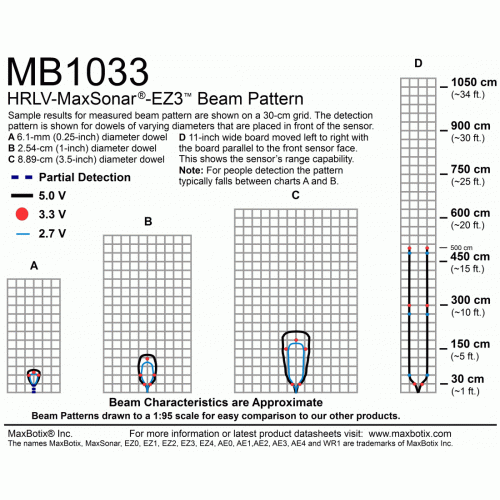 MB1033
HRLV-MaxSonar®-EZ3™ Beam Pattern

Sample results for measured beam pattern are shown on a 30-cm grid. The detection pattern is shown for dowels of varying diameters that are placed in front of the sensor.

A 6.1-mm (0.25-inch) diameter dowel
B 2.54-cm (1-inch) diameter dowel
C 8.89-cm (3.5-inch) diameter dowel

D 11-inch wide board moved left to right with the board parallel to the front sensor face. This shows the sensor's range capability.
Note: For people detection the pattern typically falls between charts A and B.

Partial Detection
5.0 V
3.3 V
2.7 V

A
B
C
D

1050 cm
(~34 ft.)
900 cm
(~30 ft.)
750 cm
(~25 ft.)
600 cm
(~20 ft.)
500 cm
450 cm
(~15 ft.)
300 cm
(~10 ft.)
150 cm
(~5 ft.)
30 cm
(~1 ft.)

Beam Characteristics are Approximate
Beam Patterns drawn to a 1:95 scale for easy comparison to our other products.

MaxBotix® Inc.
For more information or latest product datasheets visit: www.maxbotix.com
The names MaxBotix, MaxSonar, EZ0, EZ1, EZ2, EZ3, EZ4, AE0, AE1,AE2, AE3, AE4 and WR1 are trademarks of MaxBotix Inc.